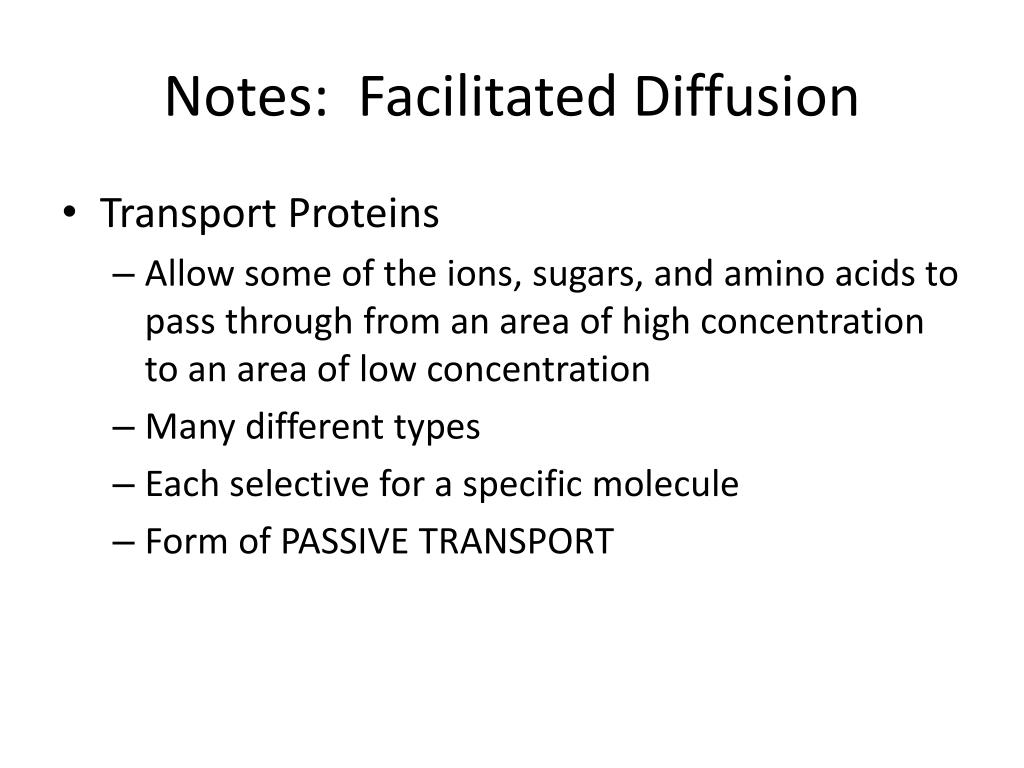 Notes: Facilitated Diffusion

• Transport Proteins
– Allow some of the ions, sugars, and amino acids to pass through from an area of high concentration to an area of low concentration
– Many different types
– Each selective for a specific molecule
– Form of PASSIVE TRANSPORT